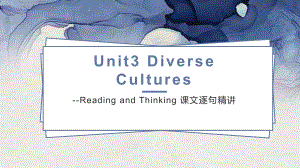 Unit3 Diverse Cultures

--Reading and Thinking 课文逐句精讲